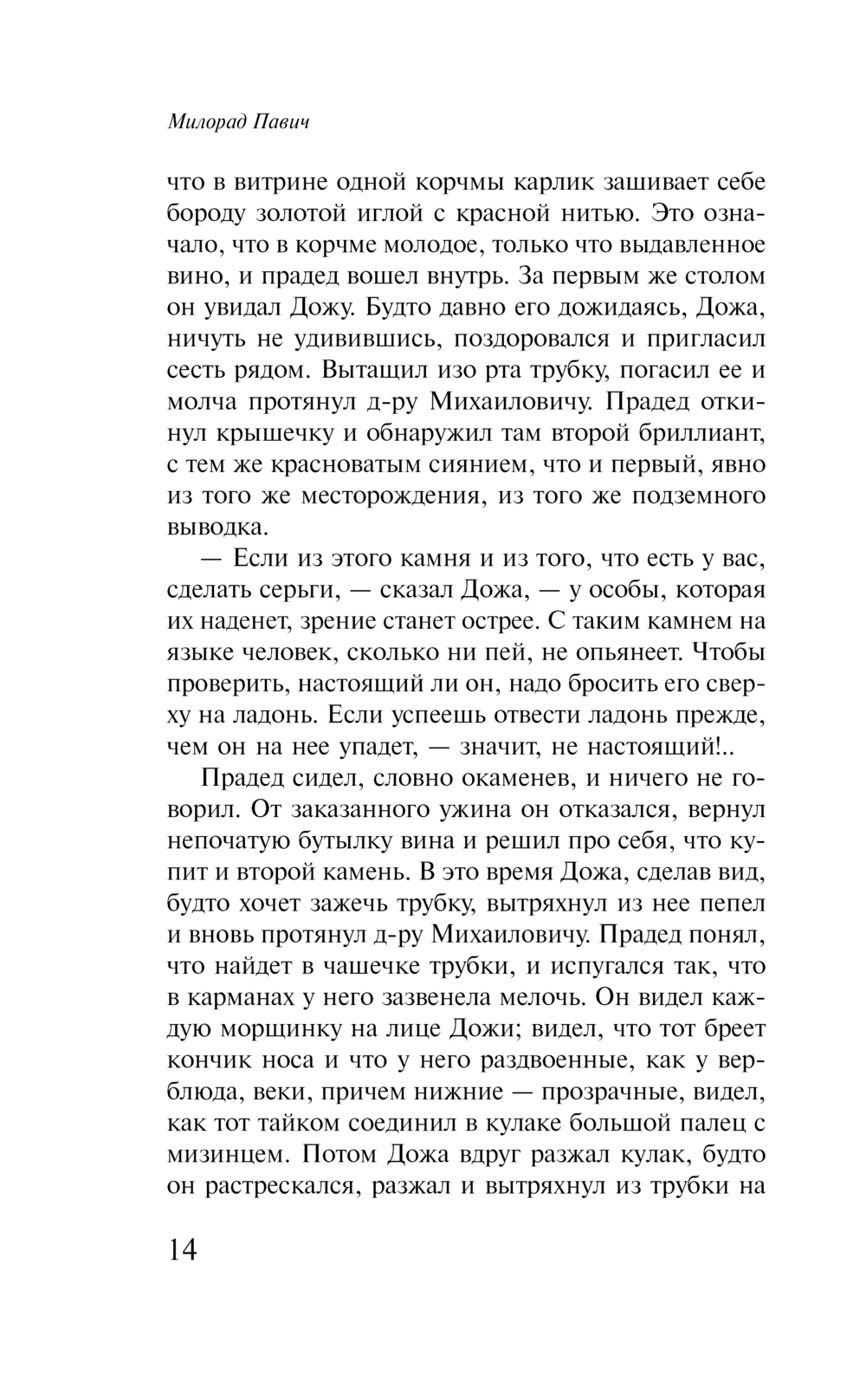 Милорад Павич

что в витрине одной корчмы карлик зашивает себе бороду золотой иглой с красной нитью. Это означало, что в корчме молодое, только что выдавленное вино, и прадед вошел внутрь. За первым же столом он увидал Дожу. Будто давно его дожидаясь, Дожа, ничуть не удивившись, поздоровался и пригласил сесть рядом. Вытащил изо рта трубку, погасил ее и молча протянул д-ру Михаиловичу. Прадед откинул крышечку и обнаружил там второй бриллиант, с тем же красноватым сиянием, что и первый, явно из того же месторождения, из того же подземного выводка.

— Если из этого камня и из того, что есть у вас, сделать серьги, — сказал Дожа, — у особы, которая их наденет, зрение станет острее. С таким камнем на языке человек, сколько ни пей, не опьянеет. Чтобы проверить, настоящий ли он, надо бросить его сверху на ладонь. Если успеешь отвести ладонь прежде, чем он на нее упадет, — значит, не настоящий!..

Прадед сидел, словно окаменев, и ничего не говорил. От заказанного ужина он отказался, вернул непочатую бутылку вина и решил про себя, что купит и второй камень. В это время Дожа, сделав вид, будто хочет зажечь трубку, вытряхнул из нее пепел и вновь протянул д-ру Михаиловичу. Прадед понял, что найдет в чашечке трубки, и испугался так, что в карманах у него зазвенела мелочь. Он видел каждую морщинку на лице Дожи; видел, что тот бреет кончик носа и что у него раздвоенные, как у верблюда, веки, причем нижние — прозрачные, видел, как тот тайком соединил в кулаке большой палец с мизинцем. Потом Дожа вдруг разжал кулак, будто он растрескался, разжал и вытряхнул из трубки на

14